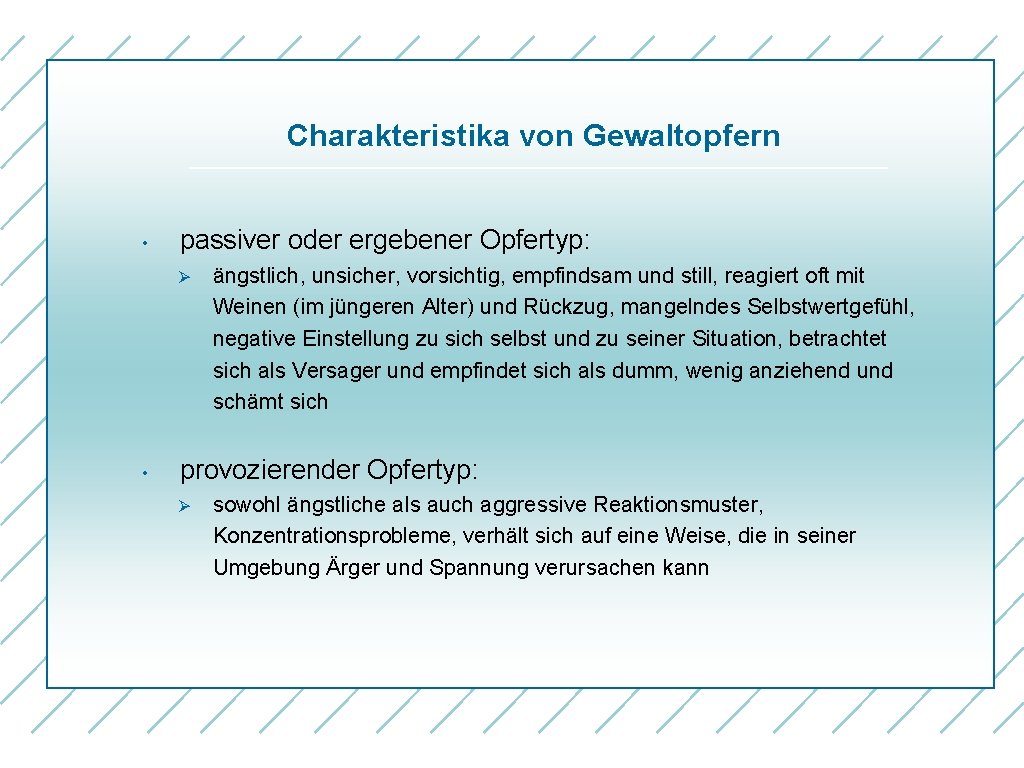 Charakteristika von Gewaltopfern

• passiver oder ergebener Opfertyp:

➢ ängstlich, unsicher, vorsichtig, empfindsam und still, reagiert oft mit Weinen (im jüngeren Alter) und Rückzug, mangelndes Selbstwertgefühl, negative Einstellung zu sich selbst und zu seiner Situation, betrachtet sich als Versager und empfindet sich als dumm, wenig anziehend und schämt sich

• provozierender Opfertyp:

➢ sowohl ängstliche als auch aggressive Reaktionsmuster, Konzentrationsprobleme, verhält sich auf eine Weise, die in seiner Umgebung Ärger und Spannung verursachen kann